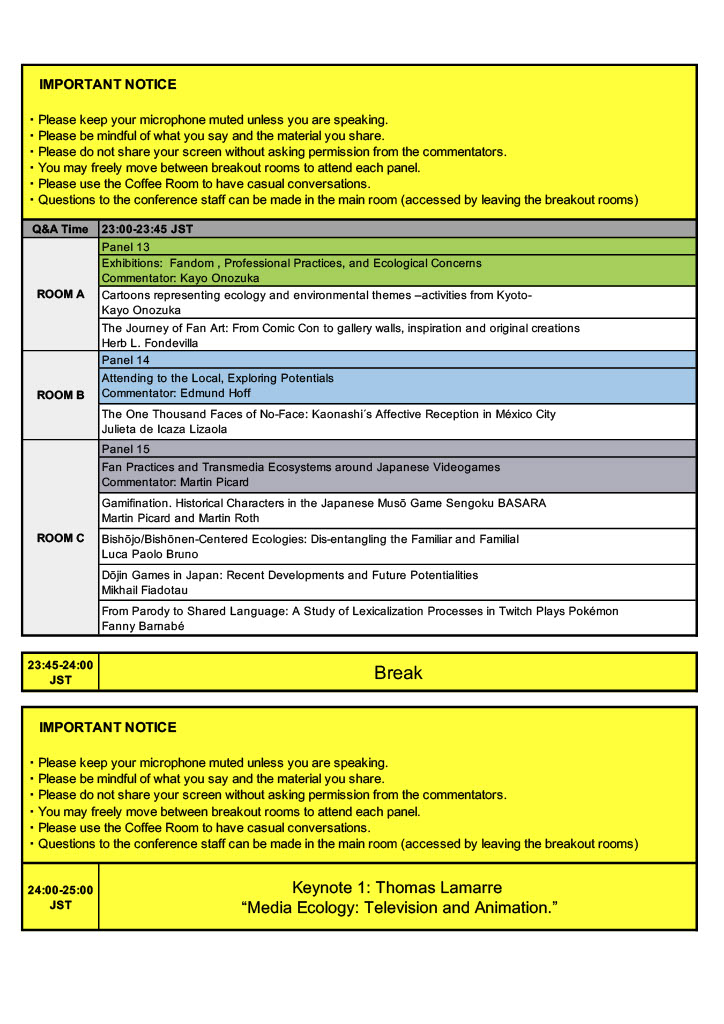 IMPORTANT NOTICE

・Please keep your microphone muted unless you are speaking.
・Please be mindful of what you say and the material you share.
・Please do not share your screen without asking permission from the commentators.
・You may freely move between breakout rooms to attend each panel.
・Please use the Coffee Room to have casual conversations.
・Questions to the conference staff can be made in the main room (accessed by leaving the breakout rooms)

| Q&A Time | 23:00-23:45 JST |
|---|---|
| ROOM A | Panel 13 |
| | Exhibitions: Fandom , Professional Practices, and Ecological Concerns Commentator: Kayo Onozuka |
| | Cartoons representing ecology and environmental themes –activities from Kyoto- Kayo Onozuka |
| | The Journey of Fan Art: From Comic Con to gallery walls, inspiration and original creations Herb L. Fondevilla |
| ROOM B | Panel 14 |
| | Attending to the Local, Exploring Potentials Commentator: Edmund Hoff |
| | The One Thousand Faces of No-Face: Kaonashi´s Affective Reception in México City Julieta de Icaza Lizaola |
| ROOM C | Panel 15 |
| | Fan Practices and Transmedia Ecosystems around Japanese Videogames Commentator: Martin Picard |
| | Gamifination. Historical Characters in the Japanese Musō Game Sengoku BASARA Martin Picard and Martin Roth |
| | Bishōjo/Bishōnen-Centered Ecologies: Dis-entangling the Familiar and Familial Luca Paolo Bruno |
| | Dōjin Games in Japan: Recent Developments and Future Potentialities Mikhail Fiadotau |
| | From Parody to Shared Language: A Study of Lexicalization Processes in Twitch Plays Pokémon Fanny Barnabé |

| 23:45-24:00 JST | Break |
|---|---|

IMPORTANT NOTICE

・Please keep your microphone muted unless you are speaking.
・Please be mindful of what you say and the material you share.
・Please do not share your screen without asking permission from the commentators.
・You may freely move between breakout rooms to attend each panel.
・Please use the Coffee Room to have casual conversations.
・Questions to the conference staff can be made in the main room (accessed by leaving the breakout rooms)

| 24:00-25:00 JST | Keynote 1: Thomas Lamarre “Media Ecology: Television and Animation.” |
|---|---|